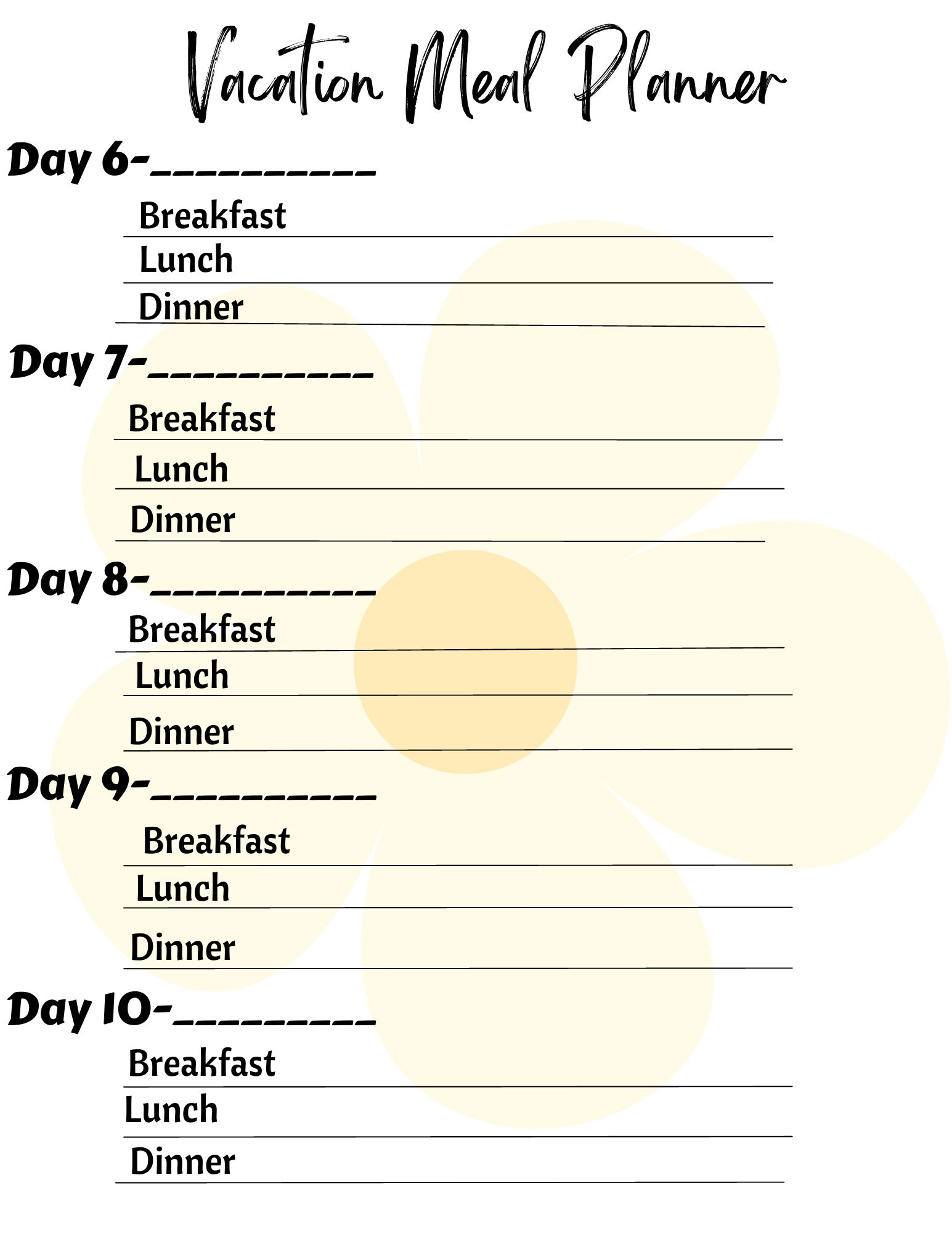 Vacation Meal Planner

Day 6-__________

Breakfast

Lunch

Dinner

Day 7-__________

Breakfast

Lunch

Dinner

Day 8-__________

Breakfast

Lunch

Dinner

Day 9-__________

Breakfast

Lunch

Dinner

Day 10-_________

Breakfast

Lunch

Dinner